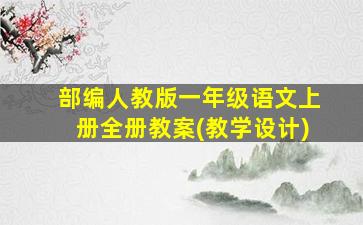 部编人教版一年级语文上册全册教案(教学设计)